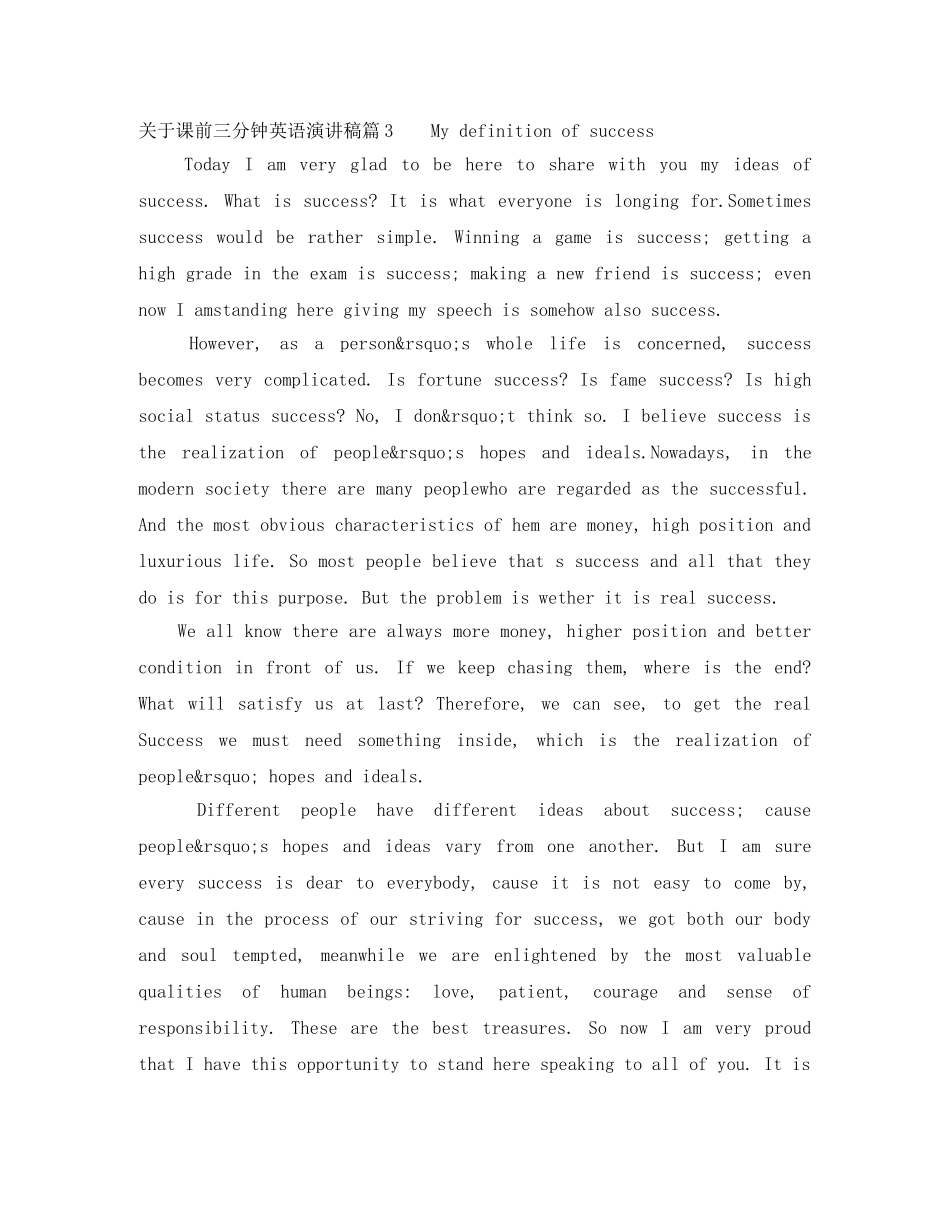 关于课前三分钟英语演讲稿篇3 My definition of success

Today I am very glad to be here to share with you my ideas of success. What is success? It is what everyone is longing for.Sometimes success would be rather simple. Winning a game is success; getting a high grade in the exam is success; making a new friend is success; even now I amstanding here giving my speech is somehow also success.

However, as a person&rsquo;s whole life is concerned, success becomes very complicated. Is fortune success? Is fame success? Is high social status success? No, I don&rsquo;t think so. I believe success is the realization of people&rsquo;s hopes and ideals.Nowadays, in the modern society there are many peoplewho are regarded as the successful. And the most obvious characteristics of hem are money, high position and luxurious life. So most people believe that s success and all that they do is for this purpose. But the problem is wether it is real success.

We all know there are always more money, higher position and better condition in front of us. If we keep chasing them, where is the end? What will satisfy us at last? Therefore, we can see, to get the real Success we must need something inside, which is the realization of people&rsquo; hopes and ideals.

Different people have different ideas about success; cause people&rsquo;s hopes and ideas vary from one another. But I am sure every success is dear to everybody, cause it is not easy to come by, cause in the process of our striving for success, we got both our body and soul tempted, meanwhile we are enlightened by the most valuable qualities of human beings: love, patient, courage and sense of responsibility. These are the best treasures. So now I am very proud that I have this opportunity to stand here speaking to all of you. It is